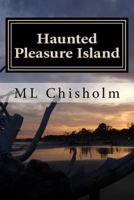 Haunted
Pleasure Island

ML Chisholm